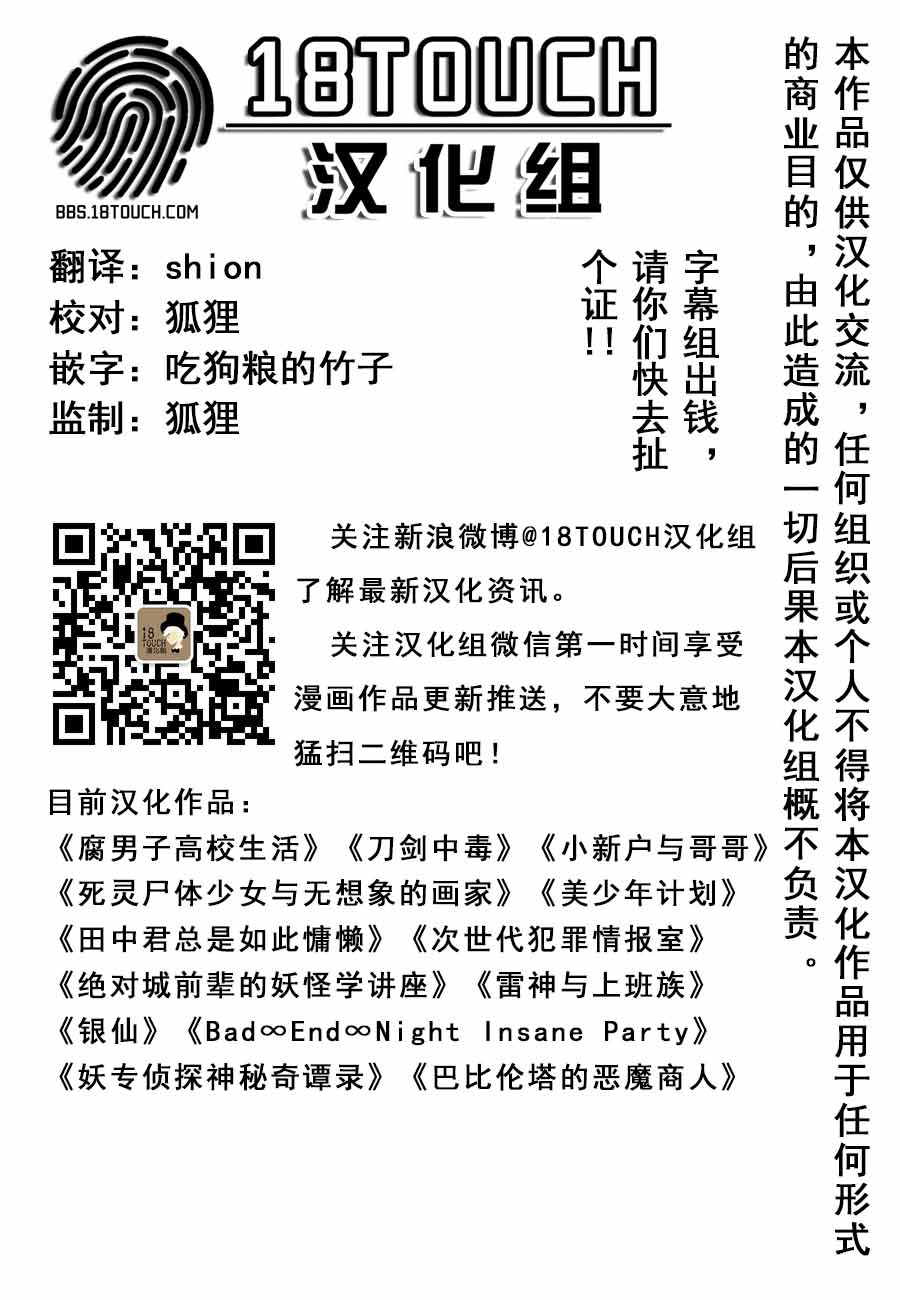 18TOUCH
汉化组
BBS.18TOUCH.COM

翻译：shion
校对：狐狸
嵌字：吃狗粮的竹子
监制：狐狸

字幕组出钱，请你们快去扯个证!!

关注新浪微博@18TOUCH汉化组了解最新汉化资讯。

关注汉化组微信第一时间享受漫画作品更新推送，不要大意地猛扫二维码吧！

目前汉化作品：
《腐男子高校生活》《刀剑中毒》《小新户与哥哥》
《死灵尸体少女与无想象的画家》《美少年计划》
《田中君总是如此慵懒》《次世代犯罪情报室》
《绝对城前辈的妖怪学讲座》《雷神与上班族》
《银仙》《Bad∞End∞Night Insane Party》
《妖专侦探神秘奇谭录》《巴比伦塔的恶魔商人》

本作品仅供汉化交流，任何组织或个人不得将本汉化作品用于任何形式的商业目的，由此造成的一切后果本汉化组概不负责。